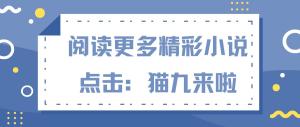 阅读更多精彩小说

点击：猫九来啦